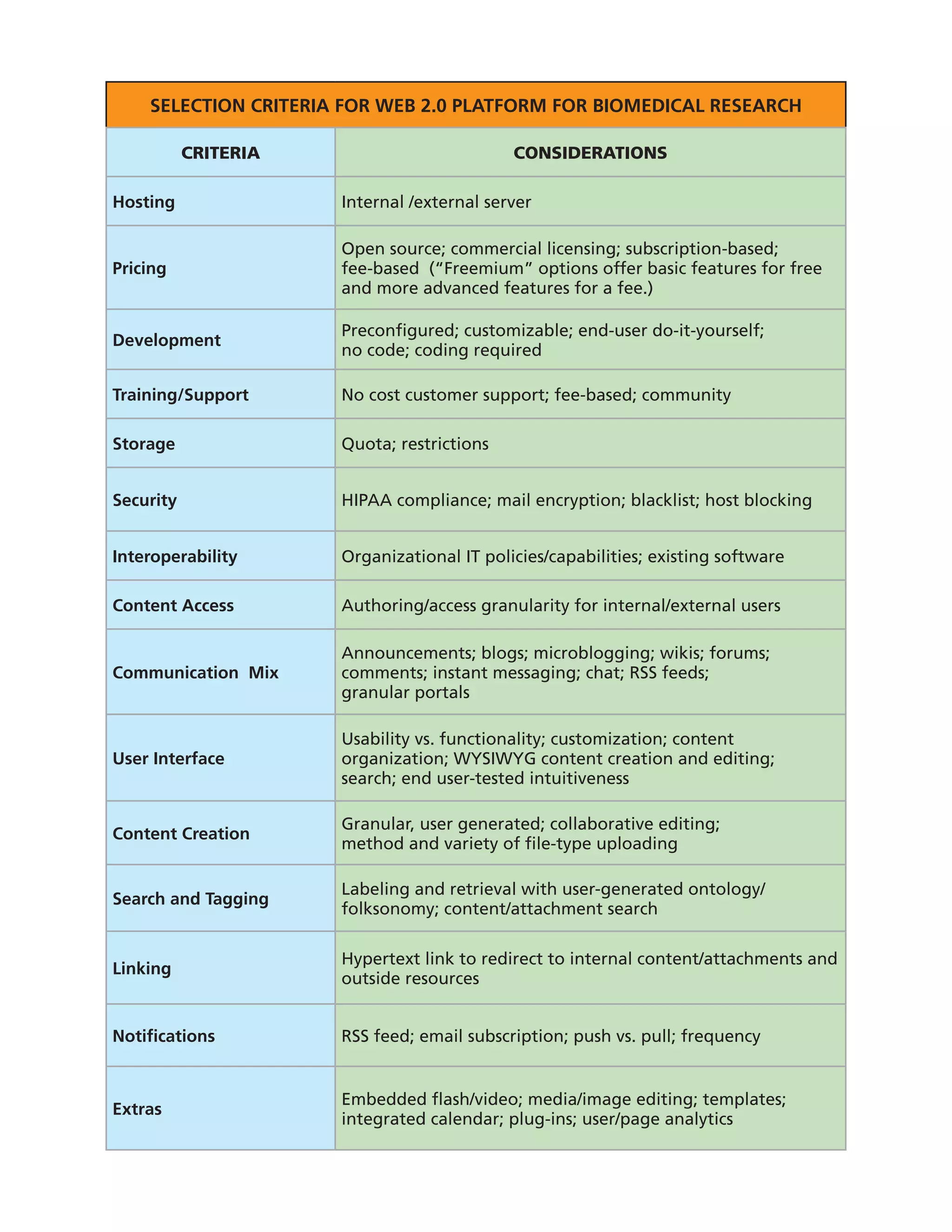 SELECTION CRITERIA FOR WEB 2.0 PLATFORM FOR BIOMEDICAL RESEARCH

| CRITERIA | CONSIDERATIONS |
|---|---|
| Hosting | Internal /external server |
| Pricing | Open source; commercial licensing; subscription-based; fee-based (“Freemium” options offer basic features for free and more advanced features for a fee.) |
| Development | Preconfigured; customizable; end-user do-it-yourself; no code; coding required |
| Training/Support | No cost customer support; fee-based; community |
| Storage | Quota; restrictions |
| Security | HIPAA compliance; mail encryption; blacklist; host blocking |
| Interoperability | Organizational IT policies/capabilities; existing software |
| Content Access | Authoring/access granularity for internal/external users |
| Communication Mix | Announcements; blogs; microblogging; wikis; forums; comments; instant messaging; chat; RSS feeds; granular portals |
| User Interface | Usability vs. functionality; customization; content organization; WYSIWYG content creation and editing; search; end user-tested intuitiveness |
| Content Creation | Granular, user generated; collaborative editing; method and variety of file-type uploading |
| Search and Tagging | Labeling and retrieval with user-generated ontology/ folksonomy; content/attachment search |
| Linking | Hypertext link to redirect to internal content/attachments and outside resources |
| Notifications | RSS feed; email subscription; push vs. pull; frequency |
| Extras | Embedded flash/video; media/image editing; templates; integrated calendar; plug-ins; user/page analytics |